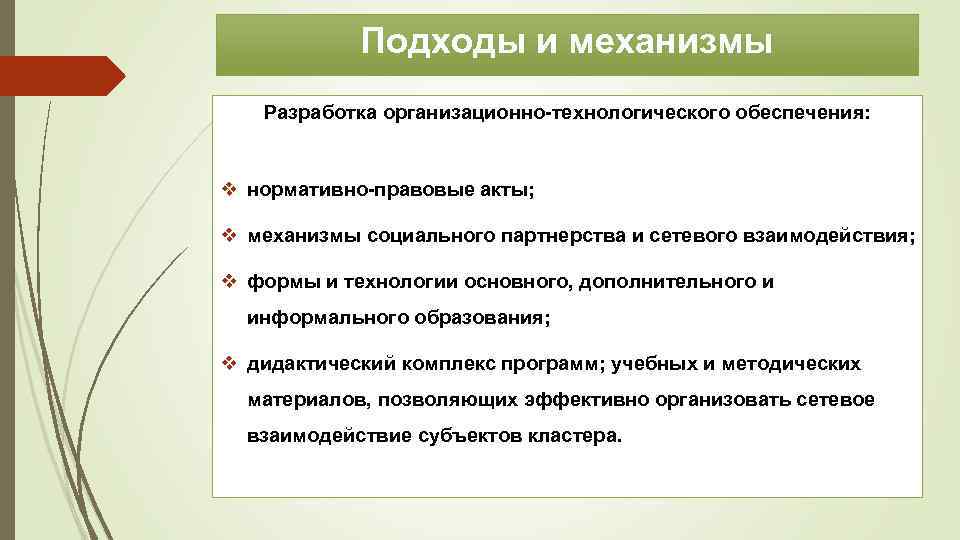 Подходы и механизмы

Разработка организационно-технологического обеспечения:

❖ нормативно-правовые акты;

❖ механизмы социального партнерства и сетевого взаимодействия;

❖ формы и технологии основного, дополнительного и информального образования;

❖ дидактический комплекс программ; учебных и методических материалов, позволяющих эффективно организовать сетевое взаимодействие субъектов кластера.